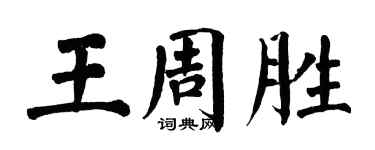 王周胜
词典网